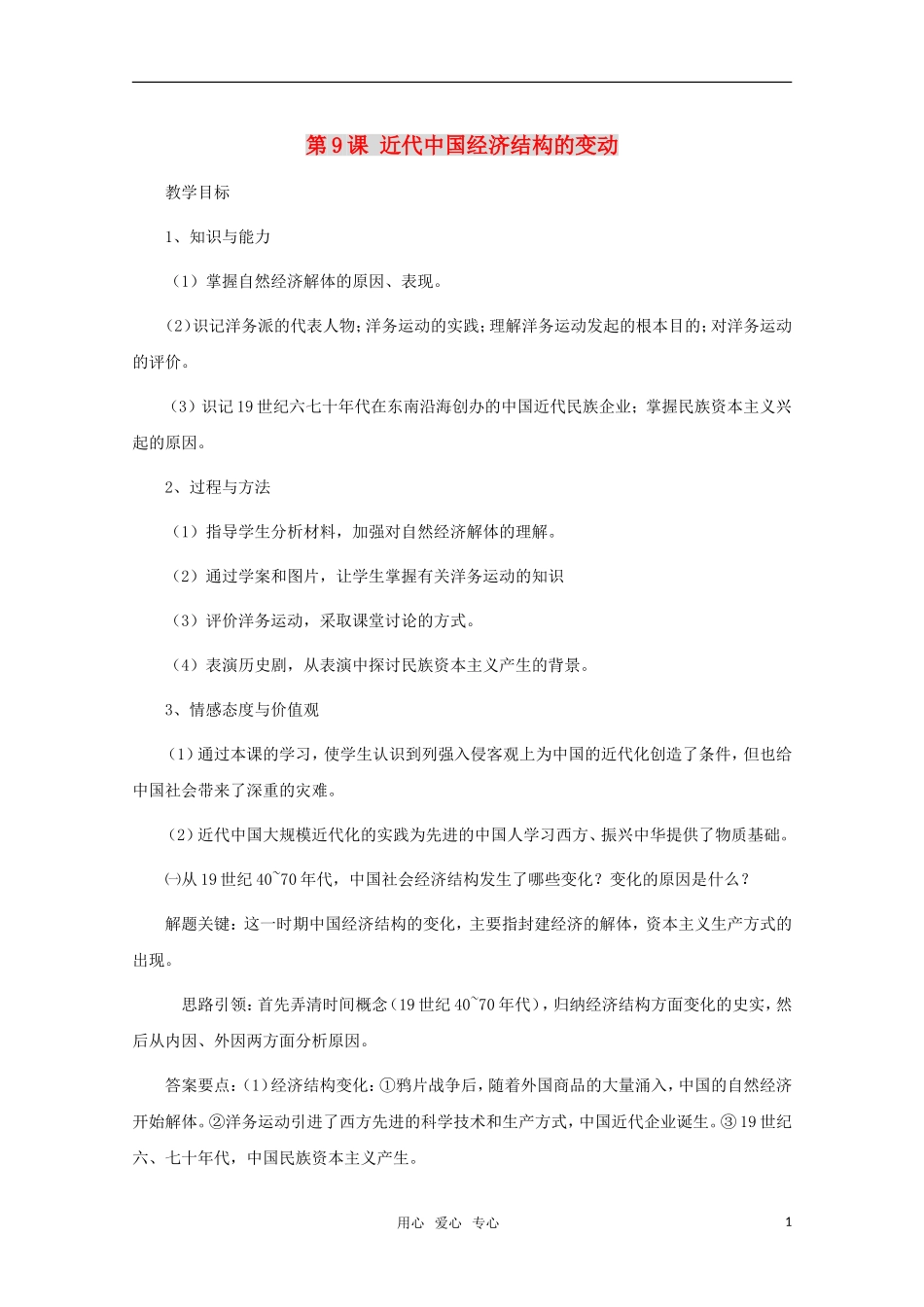 第9课 近代中国经济结构的变动

教学目标

1、知识与能力

（1）掌握自然经济解体的原因、表现。

（2）识记洋务派的代表人物；洋务运动的实践；理解洋务运动发起的根本目的；对洋务运动的评价。

（3）识记19世纪六七十年代在东南沿海创办的中国近代民族企业；掌握民族资本主义兴起的原因。

2、过程与方法

（1）指导学生分析材料，加强对自然经济解体的理解。

（2）通过学案和图片，让学生掌握有关洋务运动的知识

（3）评价洋务运动，采取课堂讨论的方式。

（4）表演历史剧，从表演中探讨民族资本主义产生的背景。

3、情感态度与价值观

（1）通过本课的学习，使学生认识到列强入侵客观上为中国的近代化创造了条件，但也给中国社会带来了深重的灾难。

（2）近代中国大规模近代化的实践为先进的中国人学习西方、振兴中华提供了物质基础。

㈠从19世纪40~70年代，中国社会经济结构发生了哪些变化？变化的原因是什么？

解题关键：这一时期中国经济结构的变化，主要指封建经济的解体，资本主义生产方式的出现。

思路引领：首先弄清时间概念（19世纪40~70年代），归纳经济结构方面变化的史实，然后从内因、外因两方面分析原因。

答案要点：(1)经济结构变化：①鸦片战争后，随着外国商品的大量涌入，中国的自然经济开始解体。②洋务运动引进了西方先进的科学技术和生产方式，中国近代企业诞生。③19世纪六、七十年代，中国民族资本主义产生。

用心 爱心 专心

1